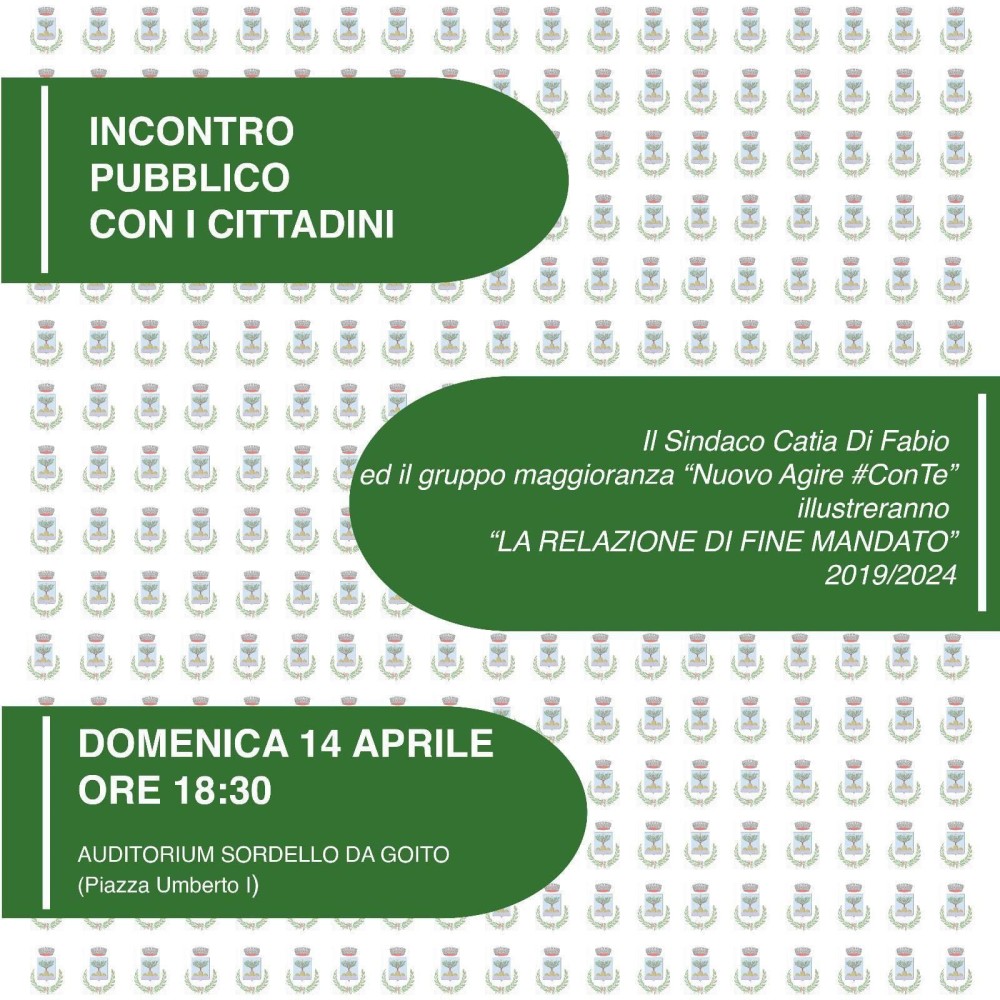 INCONTRO
PUBBLICO
CON I CITTADINI

Il Sindaco Catia Di Fabio
ed il gruppo maggioranza "Nuovo Agire #ConTe"
illustreranno
"LA RELAZIONE DI FINE MANDATO"
2019/2024

DOMENICA 14 APRILE
ORE 18:30

AUDITORIUM SORDELLO DA GOITO
(Piazza Umberto I)